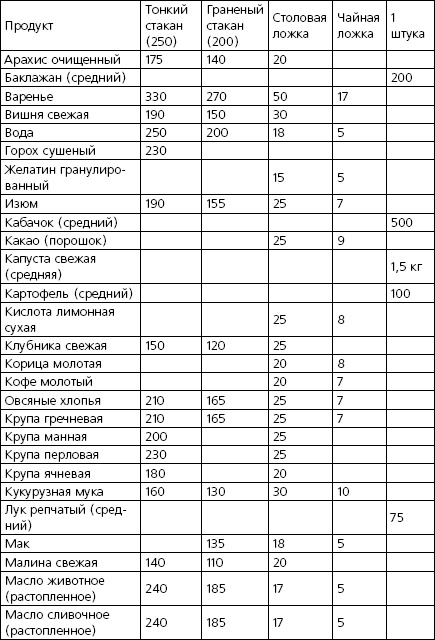 | Продукт | Тонкий стакан (250) | Граненый стакан (200) | Столовая ложка | Чайная ложка | 1 штука |
|---|---|---|---|---|---|
| Арахис очищенный | 175 | 140 | 20 | | |
| Баклажан (средний) | | | | | 200 |
| Варенье | 330 | 270 | 50 | 17 | |
| Вишня свежая | 190 | 150 | 30 | | |
| Вода | 250 | 200 | 18 | 5 | |
| Горох сушеный | 230 | | | | |
| Желатин гранулированный | | | 15 | 5 | |
| Изюм | 190 | 155 | 25 | 7 | |
| Кабачок (средний) | | | | | 500 |
| Какао (порошок) | | | 25 | 9 | |
| Капуста свежая (средняя) | | | | | 1,5 кг |
| Картофель (средний) | | | | | 100 |
| Кислота лимонная сухая | | | 25 | 8 | |
| Клубника свежая | 150 | 120 | 25 | | |
| Корица молотая | | | 20 | 8 | |
| Кофе молотый | | | 20 | 7 | |
| Овсяные хлопья | 210 | 165 | 25 | 7 | |
| Крупа гречневая | 210 | 165 | 25 | 7 | |
| Крупа манная | 200 | | 25 | | |
| Крупа перловая | 230 | | 25 | | |
| Крупа ячневая | 180 | | 20 | | |
| Кукурузная мука | 160 | 130 | 30 | 10 | |
| Лук репчатый (средний) | | | | | 75 |
| Мак | | 135 | 18 | 5 | |
| Малина свежая | 140 | 110 | 20 | | |
| Масло животное (растопленное) | 240 | 185 | 17 | 5 | |
| Масло сливочное (растопленное) | 240 | 185 | 17 | 5 | |